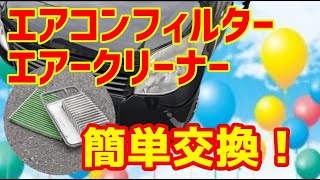 エアコンフィルター
エアークリーナー

簡単交換！